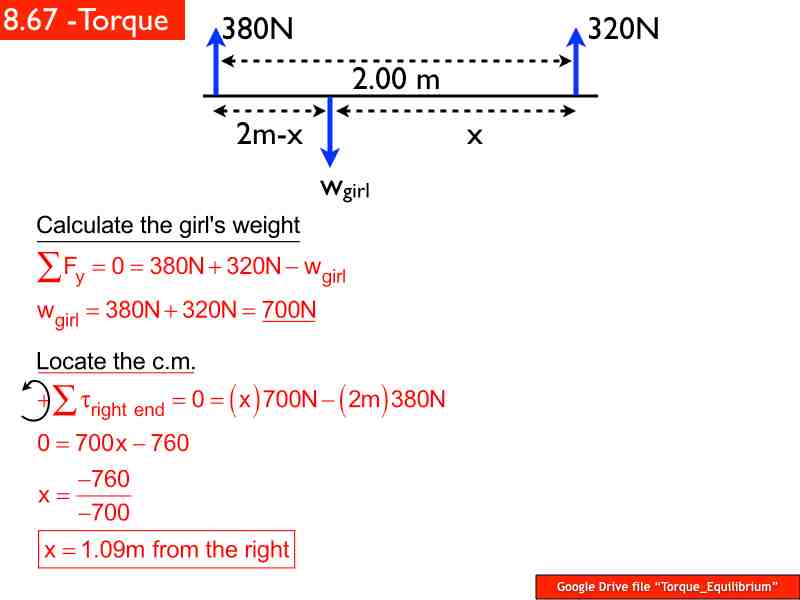 8.67 -Torque

380N

320N

2.00 m

2m-x

x

$w_{girl}$

Calculate the girl's weight

$\sum F_y = 0 = 380N + 320N - w_{girl}$

$w_{girl} = 380N + 320N = \underline{700N}$

Locate the c.m.

$+\sum \tau_{right\ end} = 0 = (x)700N - (2m)380N$

$0 = 700x - 760$

$x = \frac{-760}{-700}$

$x = 1.09m$ from the right

Google Drive file "Torque_Equilibrium"